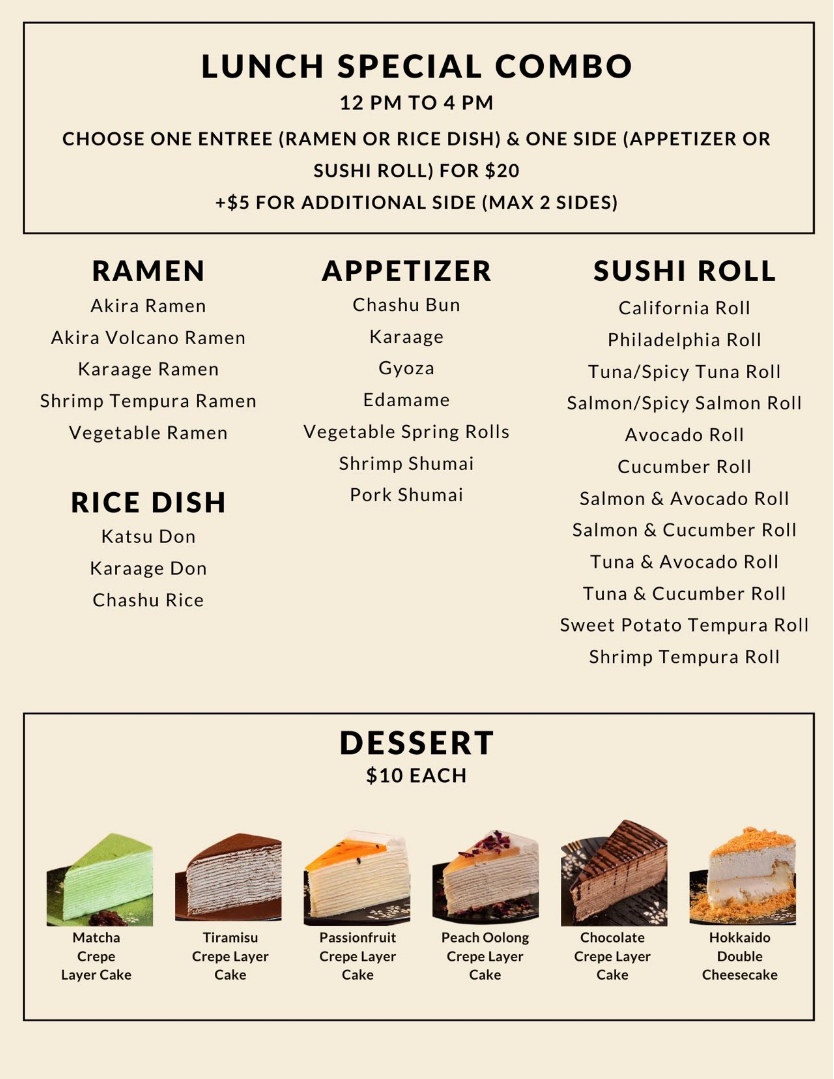 LUNCH SPECIAL COMBO
12 PM TO 4 PM
CHOOSE ONE ENTREE (RAMEN OR RICE DISH) & ONE SIDE (APPETIZER OR SUSHI ROLL) FOR $20
+$5 FOR ADDITIONAL SIDE (MAX 2 SIDES)

RAMEN
Akira Ramen
Akira Volcano Ramen
Karaage Ramen
Shrimp Tempura Ramen
Vegetable Ramen

RICE DISH
Katsu Don
Karaage Don
Chashu Rice

APPETIZER
Chashu Bun
Karaage
Gyoza
Edamame
Vegetable Spring Rolls
Shrimp Shumai
Pork Shumai

SUSHI ROLL
California Roll
Philadelphia Roll
Tuna/Spicy Tuna Roll
Salmon/Spicy Salmon Roll
Avocado Roll
Cucumber Roll
Salmon & Avocado Roll
Salmon & Cucumber Roll
Tuna & Avocado Roll
Tuna & Cucumber Roll
Sweet Potato Tempura Roll
Shrimp Tempura Roll

DESSERT
$10 EACH

Matcha Crepe Layer Cake

Tiramisu Crepe Layer Cake

Passionfruit Crepe Layer Cake

Peach Oolong Crepe Layer Cake

Chocolate Crepe Layer Cake

Hokkaido Double Cheesecake